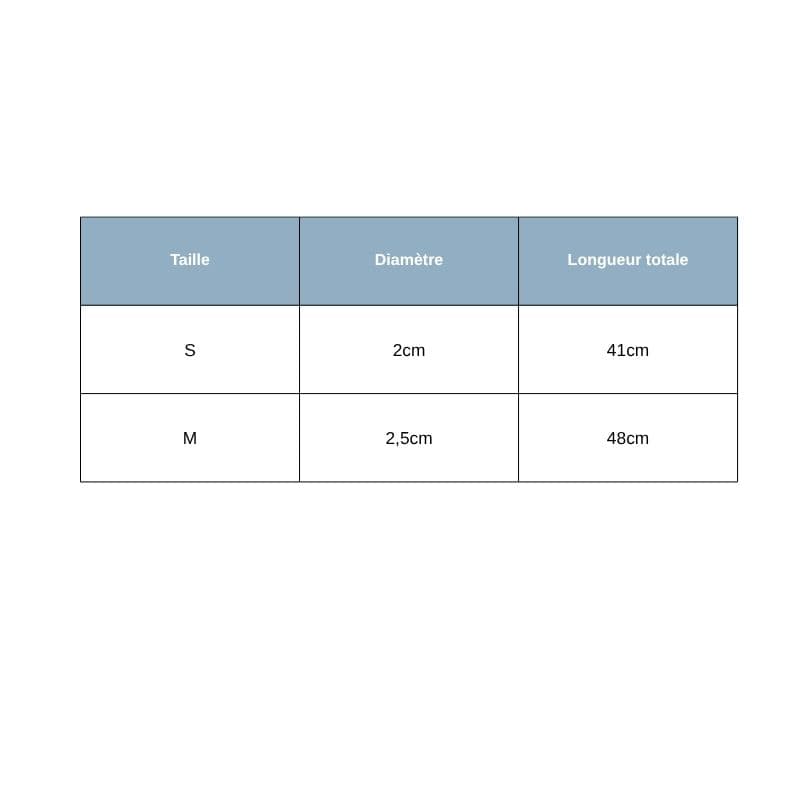 | Taille | Diamètre | Longueur totale |
|---|---|---|
| S | 2cm | 41cm |
| M | 2,5cm | 48cm |